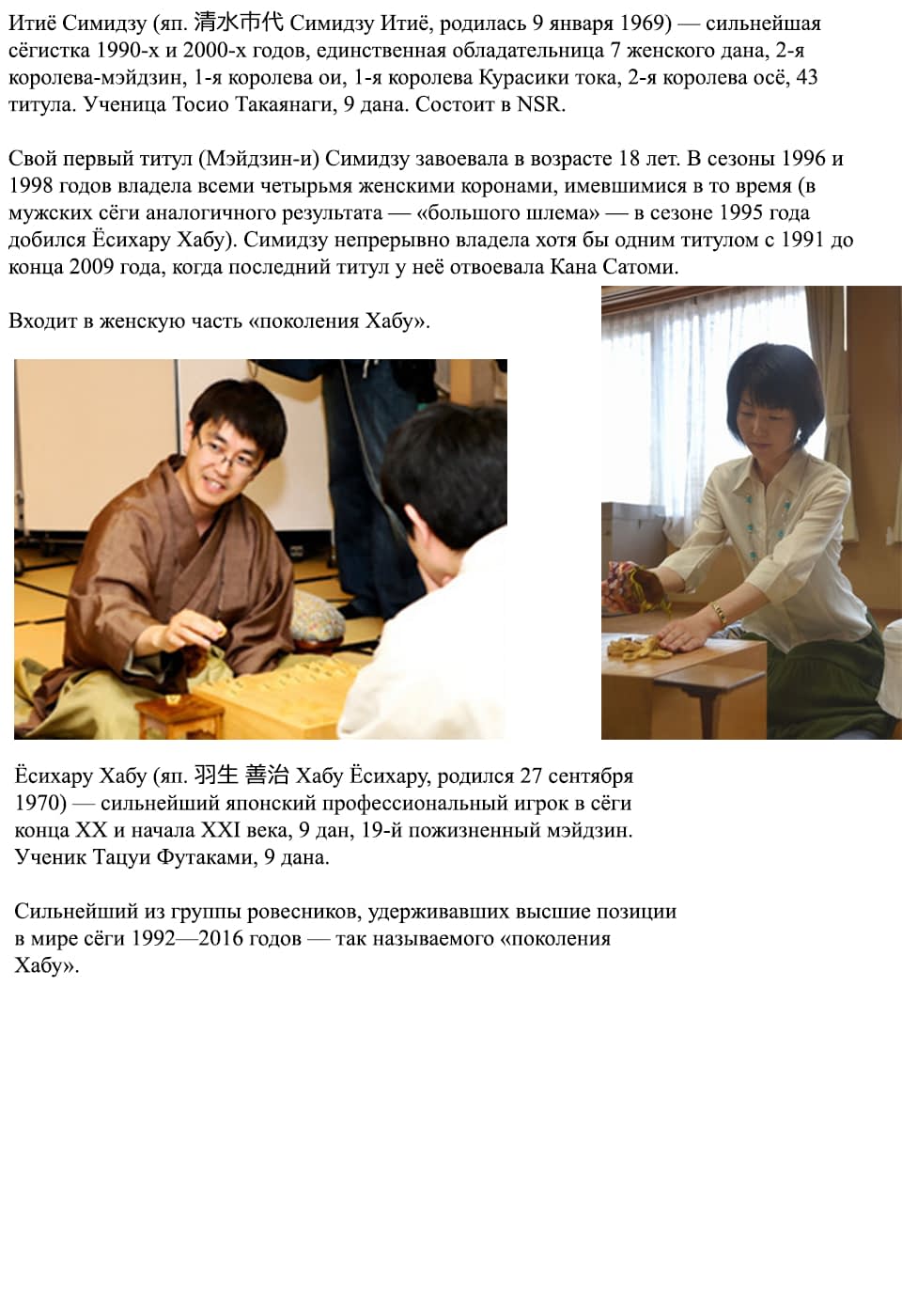 Итиё Симидзу (яп. 清水市代 Симидзу Итиё, родилась 9 января 1969) — сильнейшая сёгистка 1990-х и 2000-х годов, единственная обладательница 7 женского дана, 2-я королева-мэйдзин, 1-я королева ои, 1-я королева Курасики тока, 2-я королева осё, 43 титула. Ученица Тосио Такаянаги, 9 дана. Состоит в NSR.

Свой первый титул (Мэйдзин-и) Симидзу завоевала в возрасте 18 лет. В сезоны 1996 и 1998 годов владела всеми четырьмя женскими коронами, имевшимися в то время (в мужских сёги аналогичного результата — «большого шлема» — в сезоне 1995 года добился Ёсихару Хабу). Симидзу непрерывно владела хотя бы одним титулом с 1991 до конца 2009 года, когда последний титул у неё отвоевала Кана Сатоми.

Входит в женскую часть «поколения Хабу».

Ёсихару Хабу (яп. 羽生 善治 Хабу Ёсихару, родился 27 сентября 1970) — сильнейший японский профессиональный игрок в сёги конца XX и начала XXI века, 9 дан, 19-й пожизненный мэйдзин. Ученик Тацуи Футаками, 9 дана.

Сильнейший из группы ровесников, удерживавших высшие позиции в мире сёги 1992—2016 годов — так называемого «поколения Хабу».